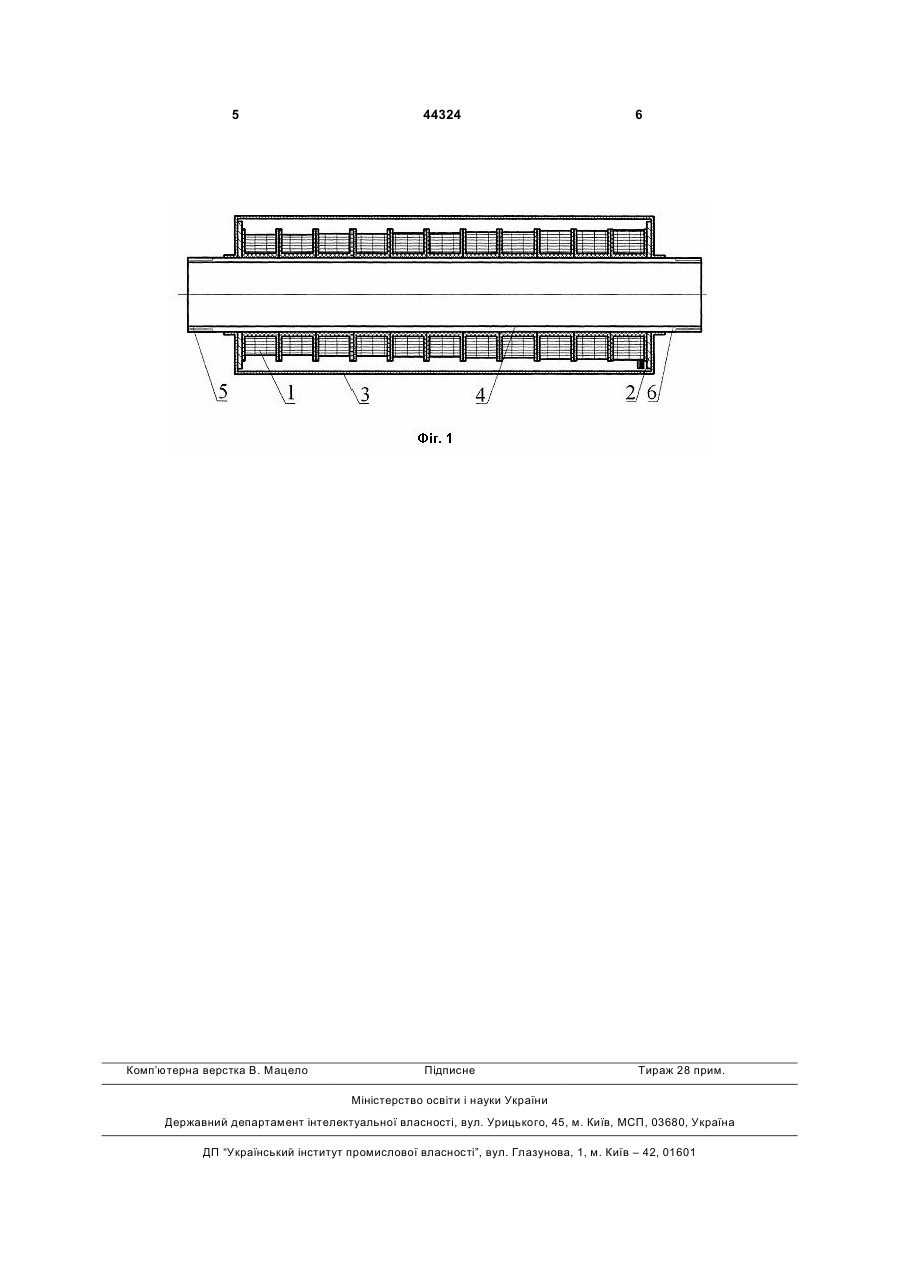 5

44324

6

5 1 3 4 2 6

Фіг. 1

Комп'ютерна верстка В. Мацело Підписне Тираж 28 прим.

Міністерство освіти і науки України

Державний департамент інтелектуальної власності, вул. Урицького, 45, м. Київ, МСП, 03680, Україна

ДП "Український інститут промислової власності", вул. Глазунова, 1, м. Київ – 42, 01601